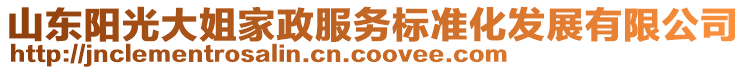 山东阳光大姐家政服务标准化发展有限公司
http://jnclementrosalin.cn.coovee.com